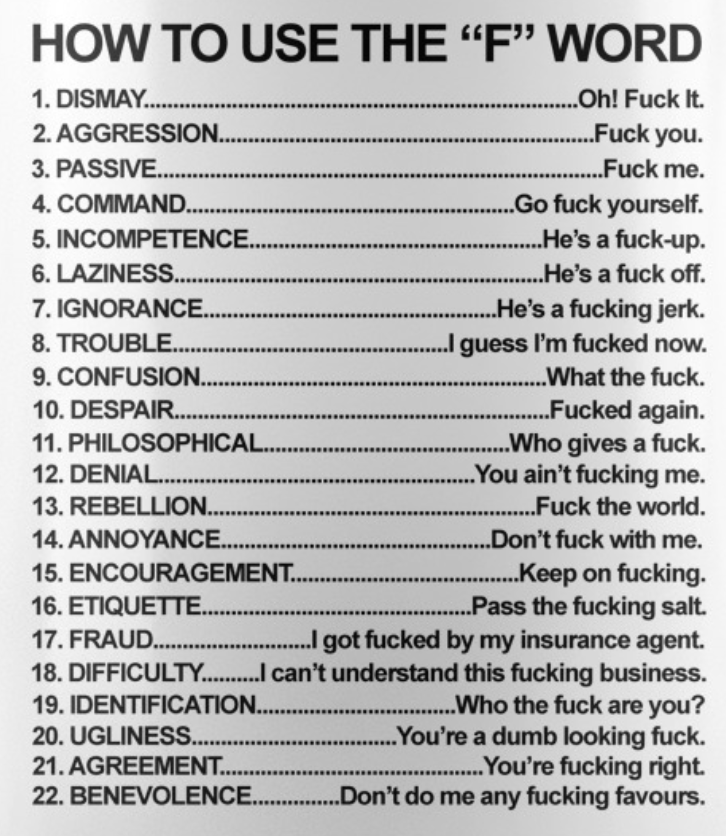 HOW TO USE THE "F" WORD

1. DISMAY Oh! Fuck It.
2. AGGRESSION Fuck you.
3. PASSIVE Fuck me.
4. COMMAND Go fuck yourself.
5. INCOMPETENCE He's a fuck-up.
6. LAZINESS He's a fuck off.
7. IGNORANCE He's a fucking jerk.
8. TROUBLE I guess I'm fucked now.
9. CONFUSION What the fuck.
10. DESPAIR Fucked again.
11. PHILOSOPHICAL Who gives a fuck.
12. DENIAL You ain't fucking me.
13. REBELLION Fuck the world.
14. ANNOYANCE Don't fuck with me.
15. ENCOURAGEMENT Keep on fucking.
16. ETIQUETTE Pass the fucking salt.
17. FRAUD I got fucked by my insurance agent.
18. DIFFICULTY I can't understand this fucking business.
19. IDENTIFICATION Who the fuck are you?
20. UGLINESS You're a dumb looking fuck.
21. AGREEMENT You're fucking right.
22. BENEVOLENCE Don't do me any fucking favours.